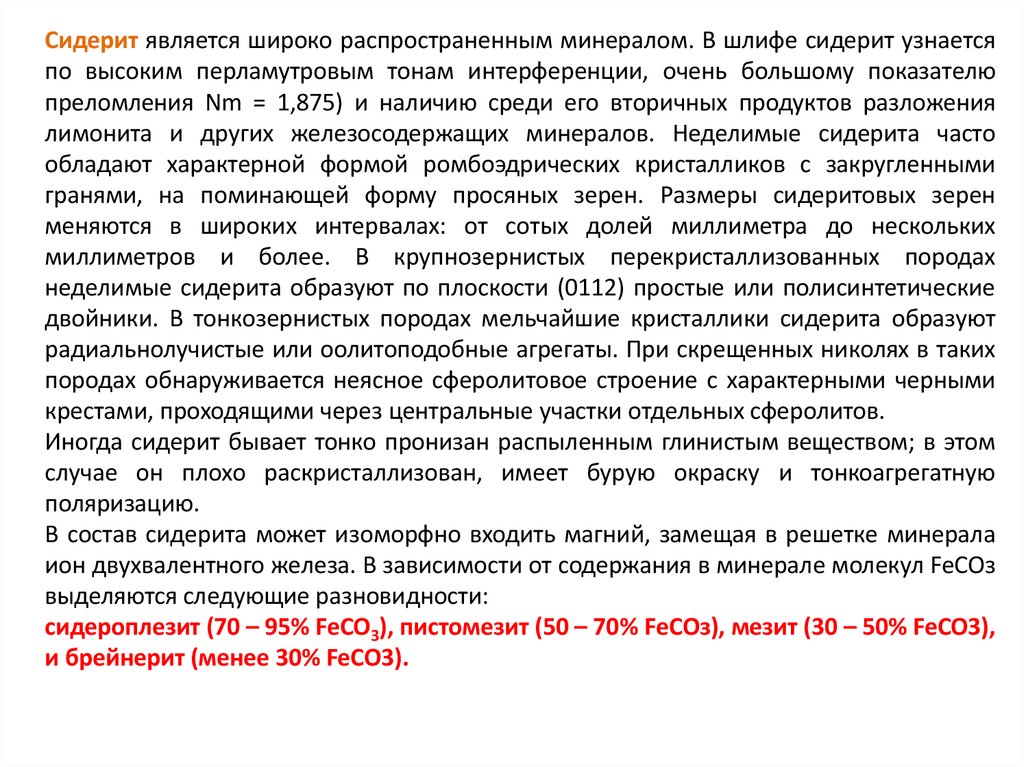 Сидерит является широко распространенным минералом. В шлифе сидерит узнается по высоким перламутровым тонам интерференции, очень большому показателю преломления Nm = 1,875) и наличию среди его вторичных продуктов разложения лимонита и других железосодержащих минералов. Неделимые сидерита часто обладают характерной формой ромбоэдрических кристалликов с закругленными гранями, на поминающей форму просяных зерен. Размеры сидеритовых зерен меняются в широких интервалах: от сотых долей миллиметра до нескольких миллиметров и более. В крупнозернистых перекристаллизованных породах неделимые сидерита образуют по плоскости (0112) простые или полисинтетические двойники. В тонкозернистых породах мельчайшие кристаллики сидерита образуют радиальнолучистые или оолитоподобные агрегаты. При скрещенных николях в таких породах обнаруживается неясное сферолитовое строение с характерными черными крестами, проходящими через центральные участки отдельных сферолитов.
Иногда сидерит бывает тонко пронизан распыленным глинистым веществом; в этом случае он плохо раскристаллизован, имеет бурую окраску и тонкоагрегатную поляризацию.
В состав сидерита может изоморфно входить магний, замещая в решетке минерала ион двухвалентного железа. В зависимости от содержания в минерале молекул FeCOз выделяются следующие разновидности:
сидероплезит (70 – 95% $FeCO_3$), пистомезит (50 – 70% FeCOз), мезит (30 – 50% FeCO3), и брейнерит (менее 30% FeCO3).